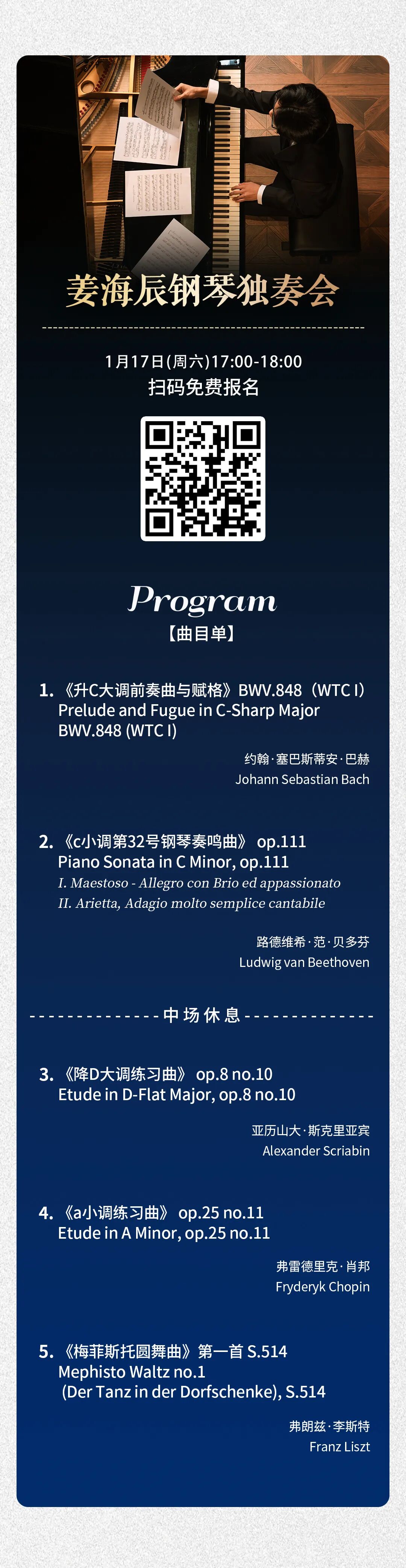 姜海辰钢琴独奏会

1月17日(周六)17:00-18:00
扫码免费报名

Program
【曲目单】

1. 《升C大调前奏曲与赋格》BWV.848（WTC I）
Prelude and Fugue in C-Sharp Major BWV.848 (WTC I)

约翰·塞巴斯蒂安·巴赫
Johann Sebastian Bach

2. 《c小调第32号钢琴奏鸣曲》 op.111
Piano Sonata in C Minor, op.111
I. Maestoso - Allegro con Brio ed appassionato
II. Arietta, Adagio molto semplice cantabile

路德维希·范·贝多芬
Ludwig van Beethoven

中场休息

3. 《降D大调练习曲》 op.8 no.10
Etude in D-Flat Major, op.8 no.10

亚历山大·斯克里亚宾
Alexander Scriabin

4. 《a小调练习曲》 op.25 no.11
Etude in A Minor, op.25 no.11

弗雷德里克·肖邦
Fryderyk Chopin

5. 《梅菲斯托圆舞曲》第一首 S.514
Mephisto Waltz no.1
(Der Tanz in der Dorfschenke), S.514

弗朗兹·李斯特
Franz Liszt